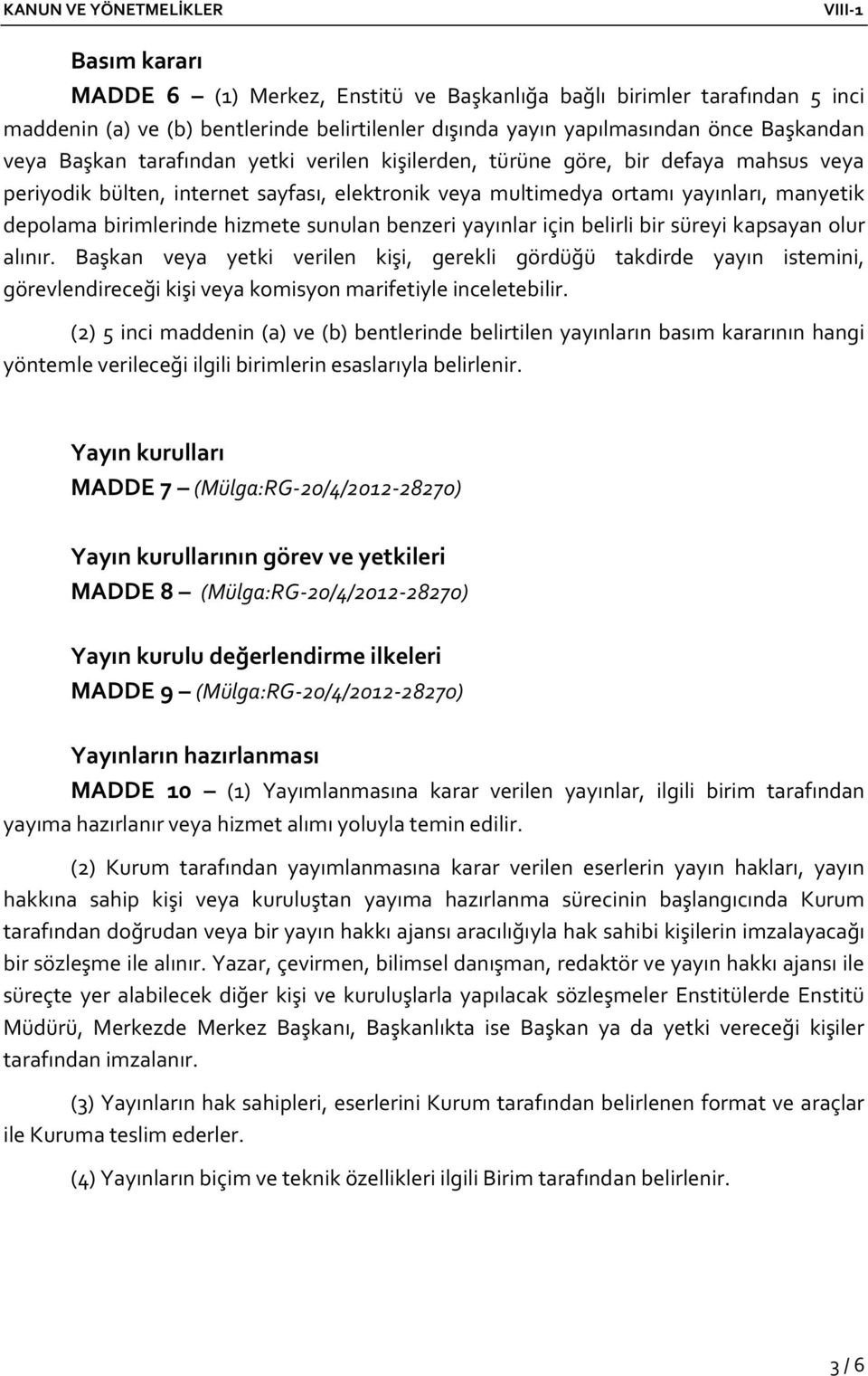 KANUN VE YÖNETMELİKLER VIII-1

Basım kararı

MADDE 6 — (1) Merkez, Enstitü ve Başkanlığa bağlı birimler tarafından 5 inci maddenin (a) ve (b) bentlerinde belirtilenler dışında yayın yapılmasından önce Başkandan veya Başkan tarafından yetki verilen kişilerden, türüne göre, bir defaya mahsus veya periyodik bülten, internet sayfası, elektronik veya multimedya ortamı yayınları, manyetik depolama birimlerinde hizmete sunulan benzeri yayınlar için belirli bir süreyi kapsayan olur alınır. Başkan veya yetki verilen kişi, gerekli gördüğü takdirde yayın istemini, görevlendireceği kişi veya komisyon marifetiyle inceletebilir.

(2) 5 inci maddenin (a) ve (b) bentlerinde belirtilen yayınların basım kararının hangi yöntemle verileceği ilgili birimlerin esaslarıyla belirlenir.

Yayın kurulları

MADDE 7 — (Mülga:RG-20/4/2012-28270)

Yayın kurullarının görev ve yetkileri

MADDE 8 — (Mülga:RG-20/4/2012-28270)

Yayın kurulu değerlendirme ilkeleri

MADDE 9 — (Mülga:RG-20/4/2012-28270)

Yayınların hazırlanması

MADDE 10 — (1) Yayımlanmasına karar verilen yayınlar, ilgili birim tarafından yayıma hazırlanır veya hizmet alımı yoluyla temin edilir.

(2) Kurum tarafından yayımlanmasına karar verilen eserlerin yayın hakları, yayın hakkına sahip kişi veya kuruluştan yayıma hazırlanma sürecinin başlangıcında Kurum tarafından doğrudan veya bir yayın hakkı ajansı aracılığıyla hak sahibi kişilerin imzalayacağı bir sözleşme ile alınır. Yazar, çevirmen, bilimsel danışman, redaktör ve yayın hakkı ajansı ile süreçte yer alabilecek diğer kişi ve kuruluşlarla yapılacak sözleşmeler Enstitülerde Enstitü Müdürü, Merkezde Merkez Başkanı, Başkanlıkta ise Başkan ya da yetki vereceği kişiler tarafından imzalanır.

(3) Yayınların hak sahipleri, eserlerini Kurum tarafından belirlenen format ve araçlar ile Kuruma teslim ederler.

(4) Yayınların biçim ve teknik özellikleri ilgili Birim tarafından belirlenir.

3 / 6